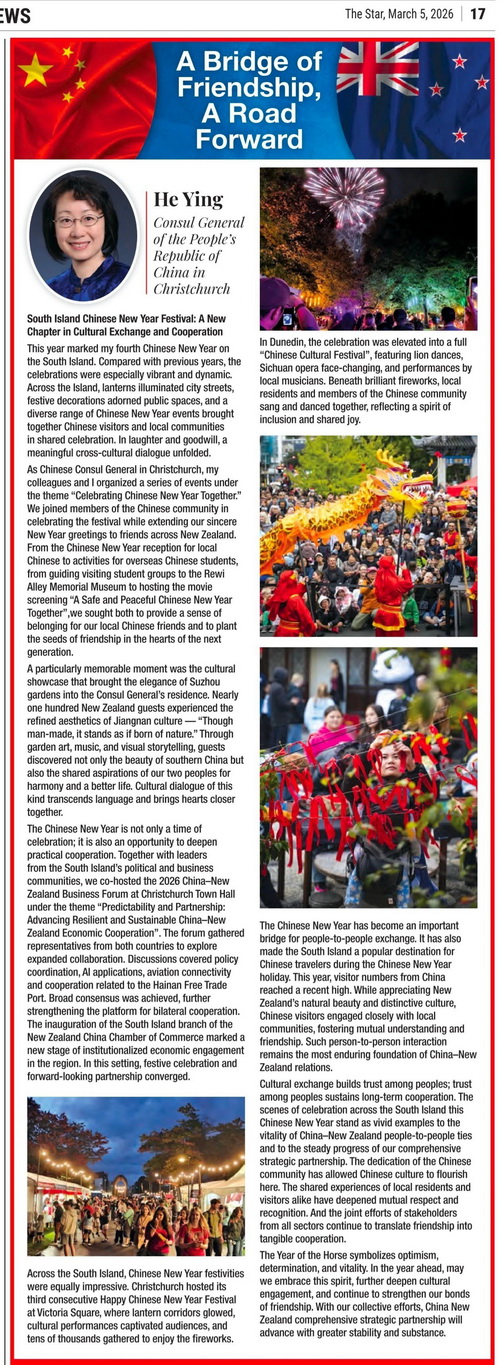 EWS

The Star, March 5, 2026 | 17

A Bridge of Friendship, A Road Forward

He Ying
Consul General of the People's Republic of China in Christchurch

South Island Chinese New Year Festival: A New Chapter in Cultural Exchange and Cooperation

This year marked my fourth Chinese New Year on the South Island. Compared with previous years, the celebrations were especially vibrant and dynamic. Across the Island, lanterns illuminated city streets, festive decorations adorned public spaces, and a diverse range of Chinese New Year events brought together Chinese visitors and local communities in shared celebration. In laughter and goodwill, a meaningful cross-cultural dialogue unfolded.

As Chinese Consul General in Christchurch, my colleagues and I organized a series of events under the theme "Celebrating Chinese New Year Together." We joined members of the Chinese community in celebrating the festival while extending our sincere New Year greetings to friends across New Zealand. From the Chinese New Year reception for local Chinese to activities for overseas Chinese students, from guiding visiting student groups to the Rewi Alley Memorial Museum to hosting the movie screening "A Safe and Peaceful Chinese New Year Together",we sought both to provide a sense of belonging for our local Chinese friends and to plant the seeds of friendship in the hearts of the next generation.

A particularly memorable moment was the cultural showcase that brought the elegance of Suzhou gardens into the Consul General's residence. Nearly one hundred New Zealand guests experienced the refined aesthetics of Jiangnan culture — "Though man-made, it stands as if born of nature." Through garden art, music, and visual storytelling, guests discovered not only the beauty of southern China but also the shared aspirations of our two peoples for harmony and a better life. Cultural dialogue of this kind transcends language and brings hearts closer together.

The Chinese New Year is not only a time of celebration; it is also an opportunity to deepen practical cooperation. Together with leaders from the South Island's political and business communities, we co-hosted the 2026 China–New Zealand Business Forum at Christchurch Town Hall under the theme "Predictability and Partnership: Advancing Resilient and Sustainable China–New Zealand Economic Cooperation". The forum gathered representatives from both countries to explore expanded collaboration. Discussions covered policy coordination, AI applications, aviation connectivity and cooperation related to the Hainan Free Trade Port. Broad consensus was achieved, further strengthening the platform for bilateral cooperation. The inauguration of the South Island branch of the New Zealand China Chamber of Commerce marked a new stage of institutionalized economic engagement in the region. In this setting, festive celebration and forward-looking partnership converged.

Across the South Island, Chinese New Year festivities were equally impressive. Christchurch hosted its third consecutive Happy Chinese New Year Festival at Victoria Square, where lantern corridors glowed, cultural performances captivated audiences, and tens of thousands gathered to enjoy the fireworks.

In Dunedin, the celebration was elevated into a full "Chinese Cultural Festival", featuring lion dances, Sichuan opera face-changing, and performances by local musicians. Beneath brilliant fireworks, local residents and members of the Chinese community sang and danced together, reflecting a spirit of inclusion and shared joy.

The Chinese New Year has become an important bridge for people-to-people exchange. It has also made the South Island a popular destination for Chinese travelers during the Chinese New Year holiday. This year, visitor numbers from China reached a recent high. While appreciating New Zealand's natural beauty and distinctive culture, Chinese visitors engaged closely with local communities, fostering mutual understanding and friendship. Such person-to-person interaction remains the most enduring foundation of China–New Zealand relations.

Cultural exchange builds trust among peoples; trust among peoples sustains long-term cooperation. The scenes of celebration across the South Island this Chinese New Year stand as vivid examples to the vitality of China–New Zealand people-to-people ties and to the steady progress of our comprehensive strategic partnership. The dedication of the Chinese community has allowed Chinese culture to flourish here. The shared experiences of local residents and visitors alike have deepened mutual respect and recognition. And the joint efforts of stakeholders from all sectors continue to translate friendship into tangible cooperation.

The Year of the Horse symbolizes optimism, determination, and vitality. In the year ahead, may we embrace this spirit, further deepen cultural engagement, and continue to strengthen our bonds of friendship. With our collective efforts, China New Zealand comprehensive strategic partnership will advance with greater stability and substance.